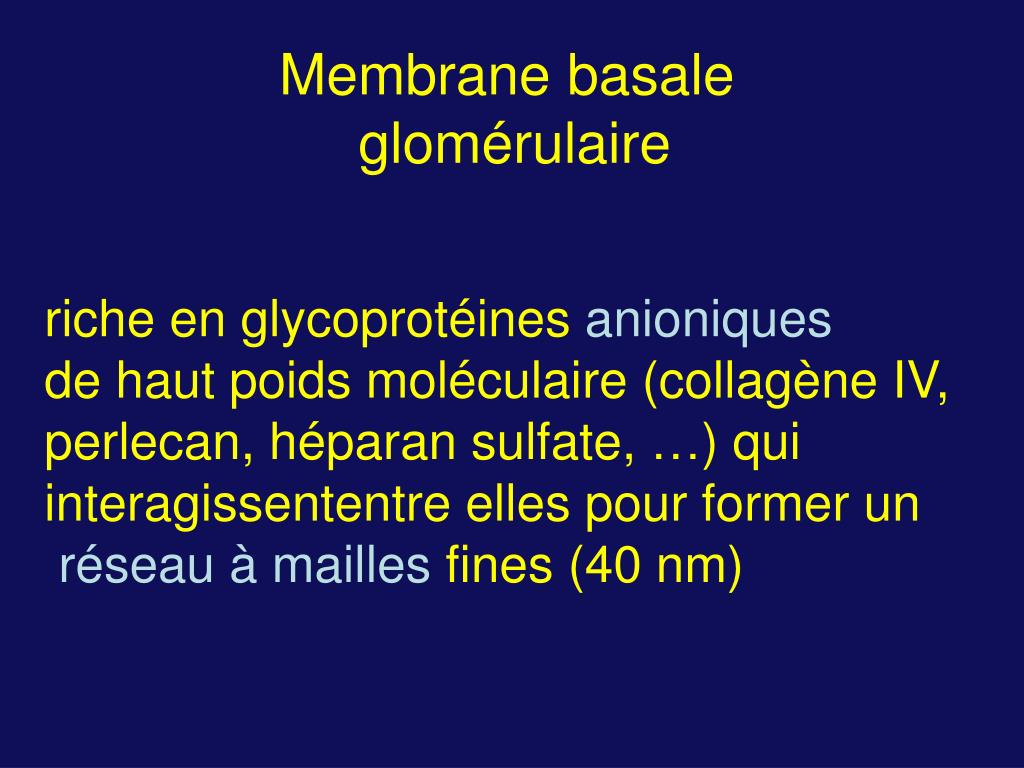 Membrane basale glomérulaire

riche en glycoprotéines anioniques de haut poids moléculaire (collagène IV, perlecan, héparan sulfate, …) qui interagissententre elles pour former un réseau à mailles fines (40 nm)